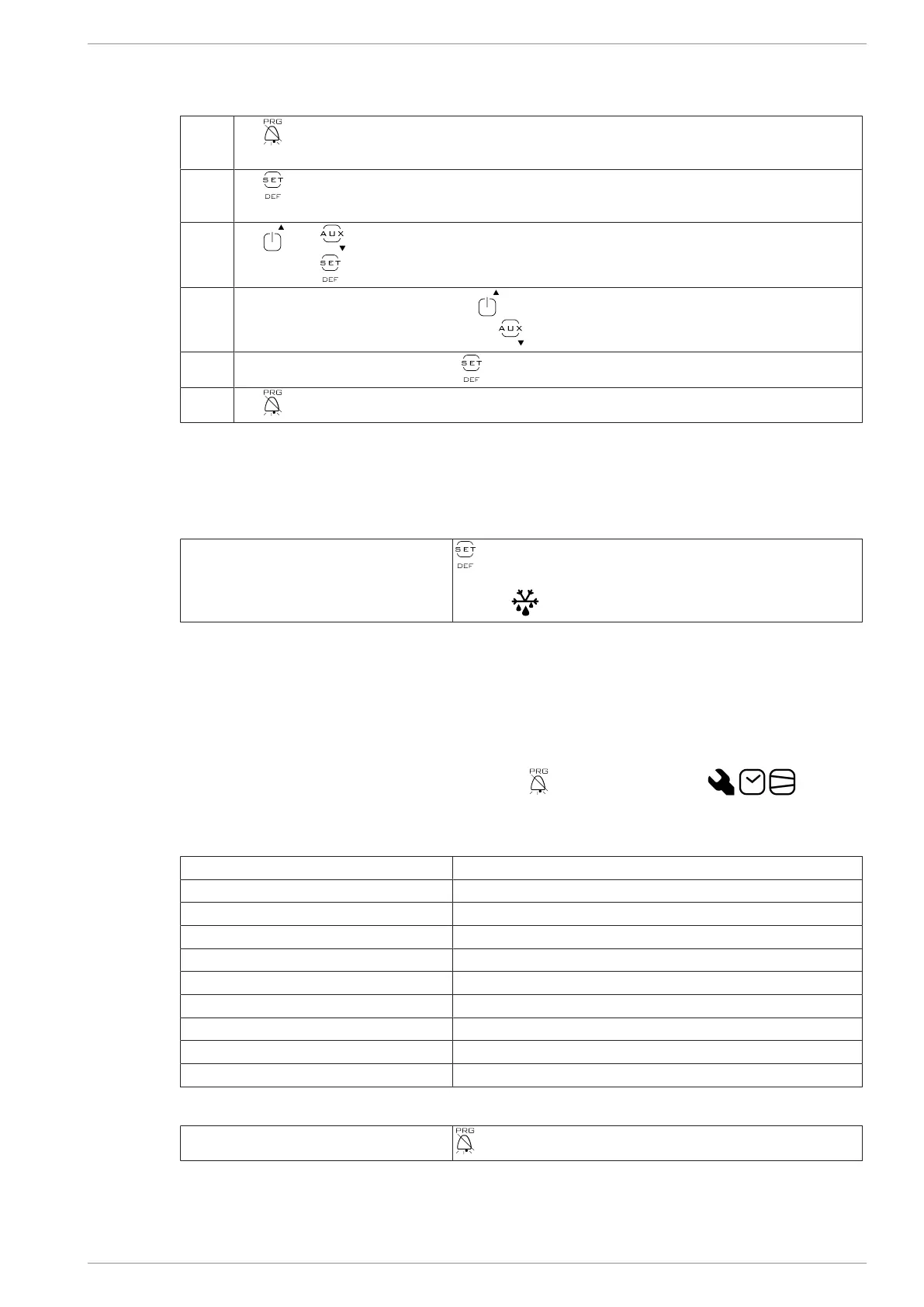 PRG

SET
DEF

AUX

SET
DEF

AUX

SET
DEF

PRG

SET
DEF

PRG

PRG